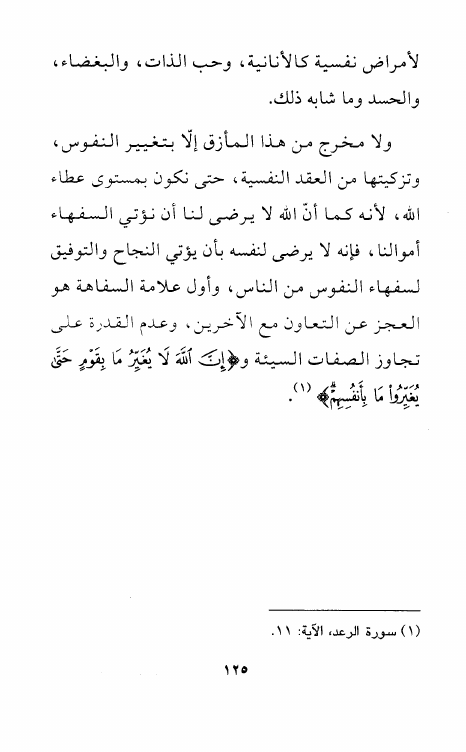 لأمراض نفسية كالأنانية، وحب الذات، والبغضاء، والحسد وما شابه ذلك.

ولا مخرج من هذا المأزق إلّا بتغيير النفوس، وتزكيتها من العقد النفسية، حتى نكون بمستوى عطاء الله، لأنه كما أنّ الله لا يرضى لنا أن نؤتي السفهاء أموالنا، فإنه لا يرضى لنفسه بأن يؤتي النجاح والتوفيق لسفهاء النفوس من الناس، وأول علامة السفاهة هو العجز عن التعاون مع الآخرين، وعدم القدرة على تجاوز الصفات السيئة و﴿إِنَّ ٱللَّهَ لَا يُغَيِّرُ مَا بِقَوْمٍ حَتَّىٰ يُغَيِّرُوا۟ مَا بِأَنفُسِهِمْ﴾ (١).

(١) سورة الرعد، الآية: ١١.

١٢٥